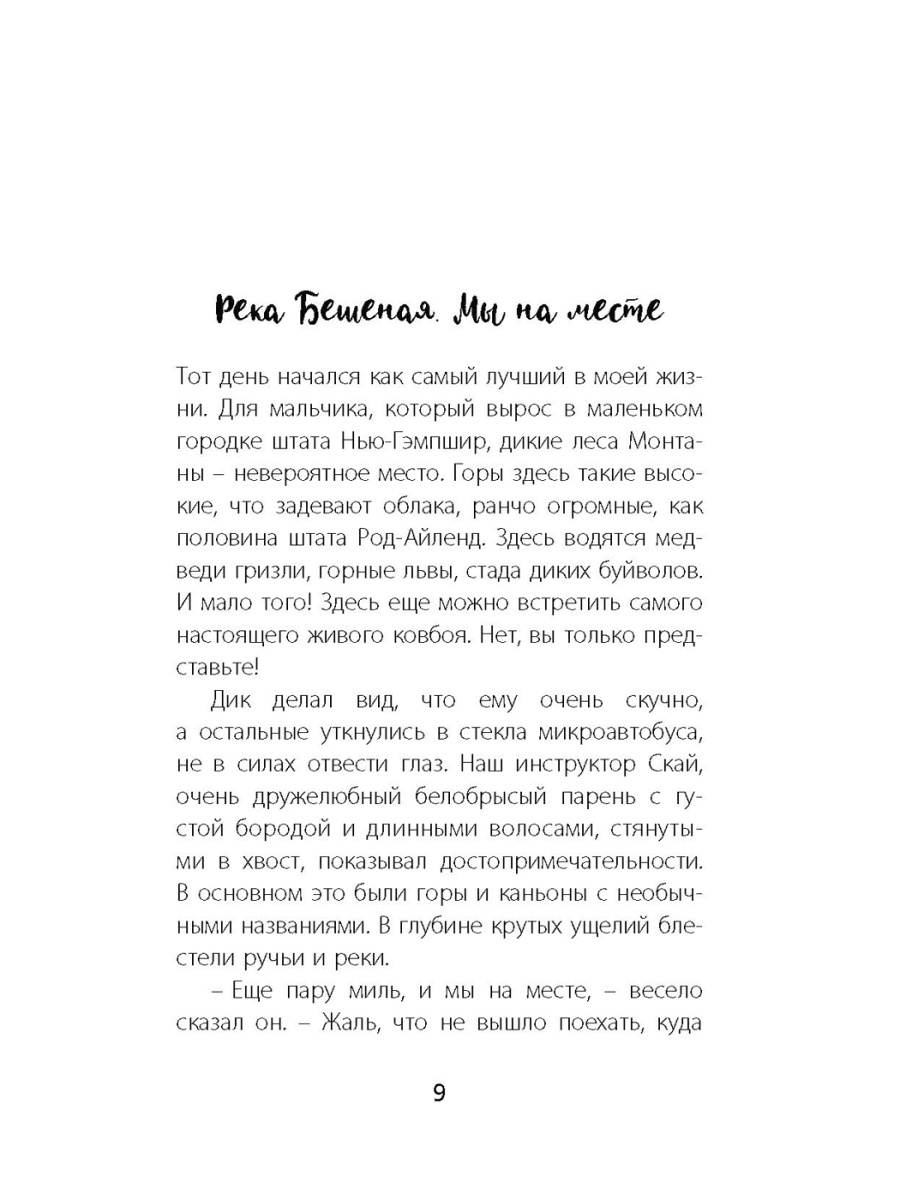 Река Бешеная. Мы на месте

Тот день начался как самый лучший в моей жизни. Для мальчика, который вырос в маленьком городке штата Нью-Гэмпшир, дикие леса Монтаны – невероятное место. Горы здесь такие высокие, что задевают облака, ранчо огромные, как половина штата Род-Айленд. Здесь водятся медведи гризли, горные львы, стада диких буйволов. И мало того! Здесь еще можно встретить самого настоящего живого ковбоя. Нет, вы только представьте!

Дик делал вид, что ему очень скучно, а остальные уткнулись в стекла микроавтобуса, не в силах отвести глаз. Наш инструктор Скай, очень дружелюбный белобрысый парень с густой бородой и длинными волосами, стянутыми в хвост, показывал достопримечательности. В основном это были горы и каньоны с необычными названиями. В глубине крутых ущелий блестели ручьи и реки.

– Еще пару миль, и мы на месте, – весело сказал он. – Жаль, что не вышло поехать, куда

9